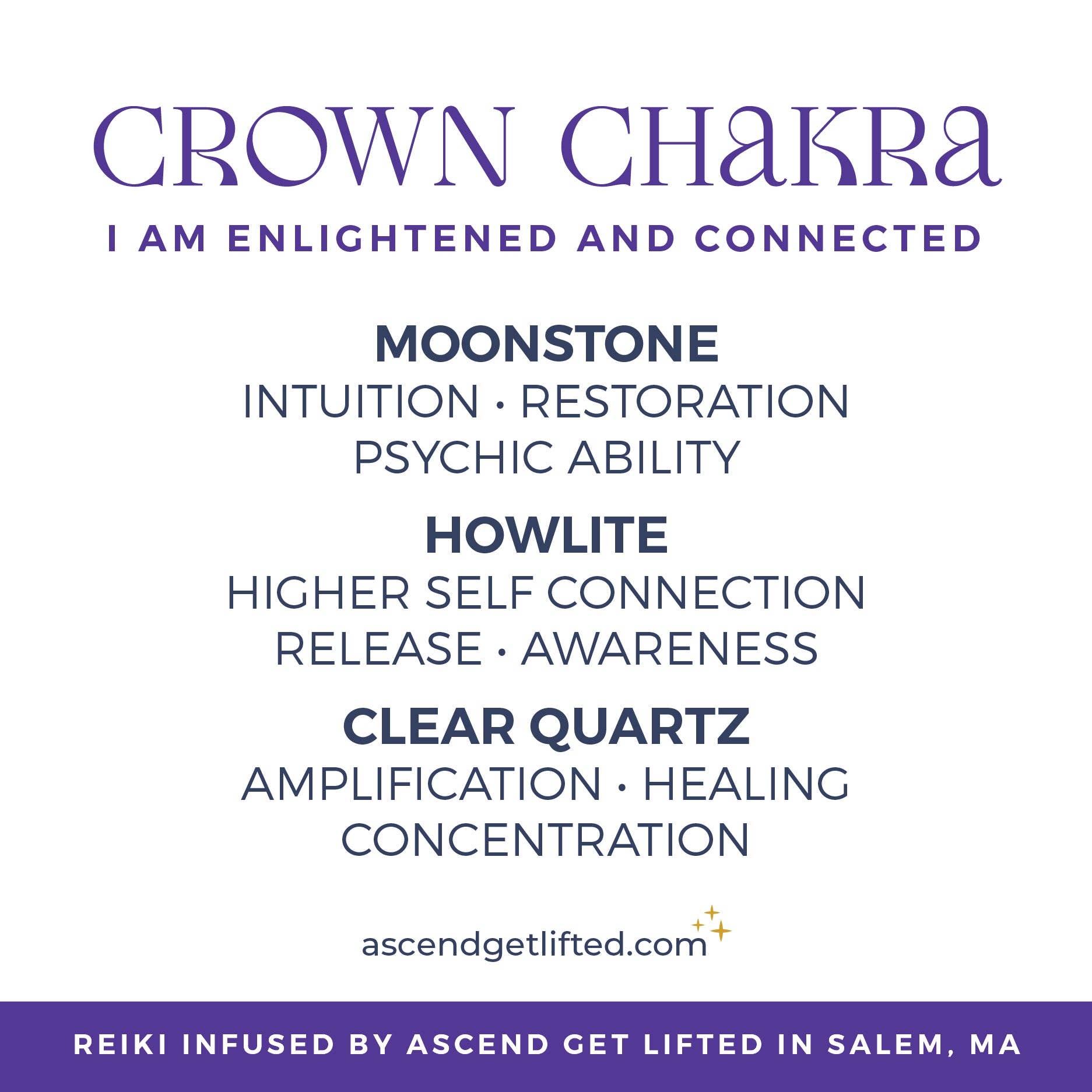 CROWN CHAKRA
I AM ENLIGHTENED AND CONNECTED

MOONSTONE
INTUITION · RESTORATION
PSYCHIC ABILITY

HOWLITE
HIGHER SELF CONNECTION
RELEASE · AWARENESS

CLEAR QUARTZ
AMPLIFICATION · HEALING
CONCENTRATION

ascendgetlifted.com

REIKI INFUSED BY ASCEND GET LIFTED IN SALEM, MA